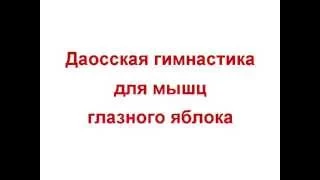 Даосская гимнастика
для мышц
глазного яблока